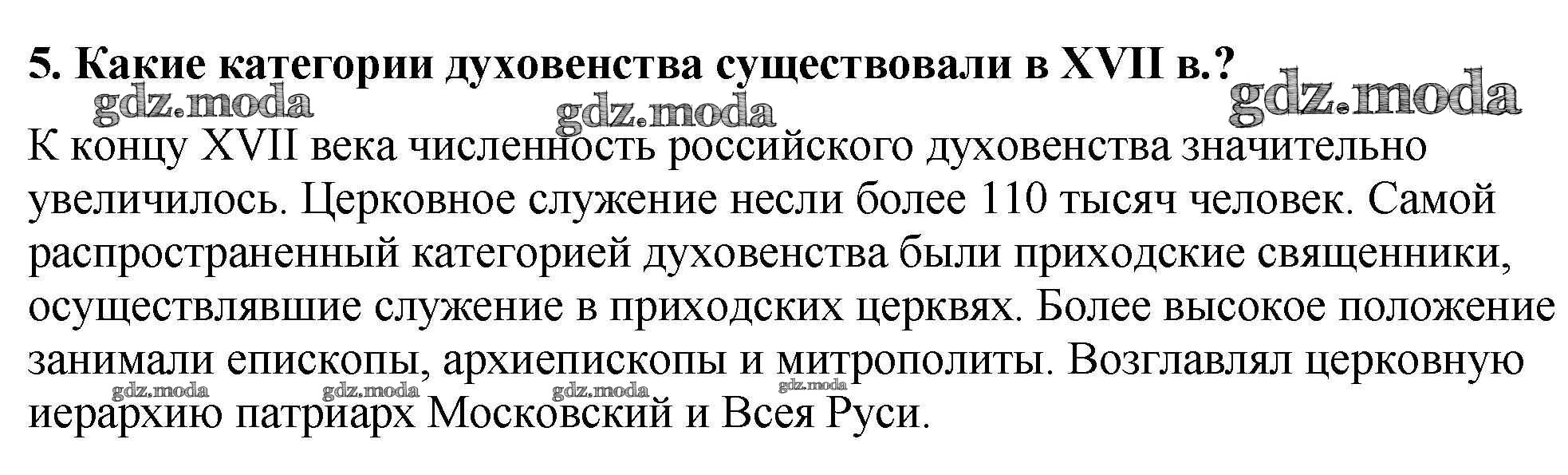 5. Какие категории духовенства существовали в XVII в.?

К концу XVII века численность российского духовенства значительно увеличилось. Церковное служение несли более 110 тысяч человек. Самой распространенный категорией духовенства были приходские священники, осуществлявшие служение в приходских церквях. Более высокое положение занимали епископы, архиепископы и митрополиты. Возглавлял церковную иерархию патриарх Московский и Всея Руси.

gdz.moda